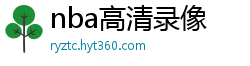 nba高清录像
ryztc.hyt360.com